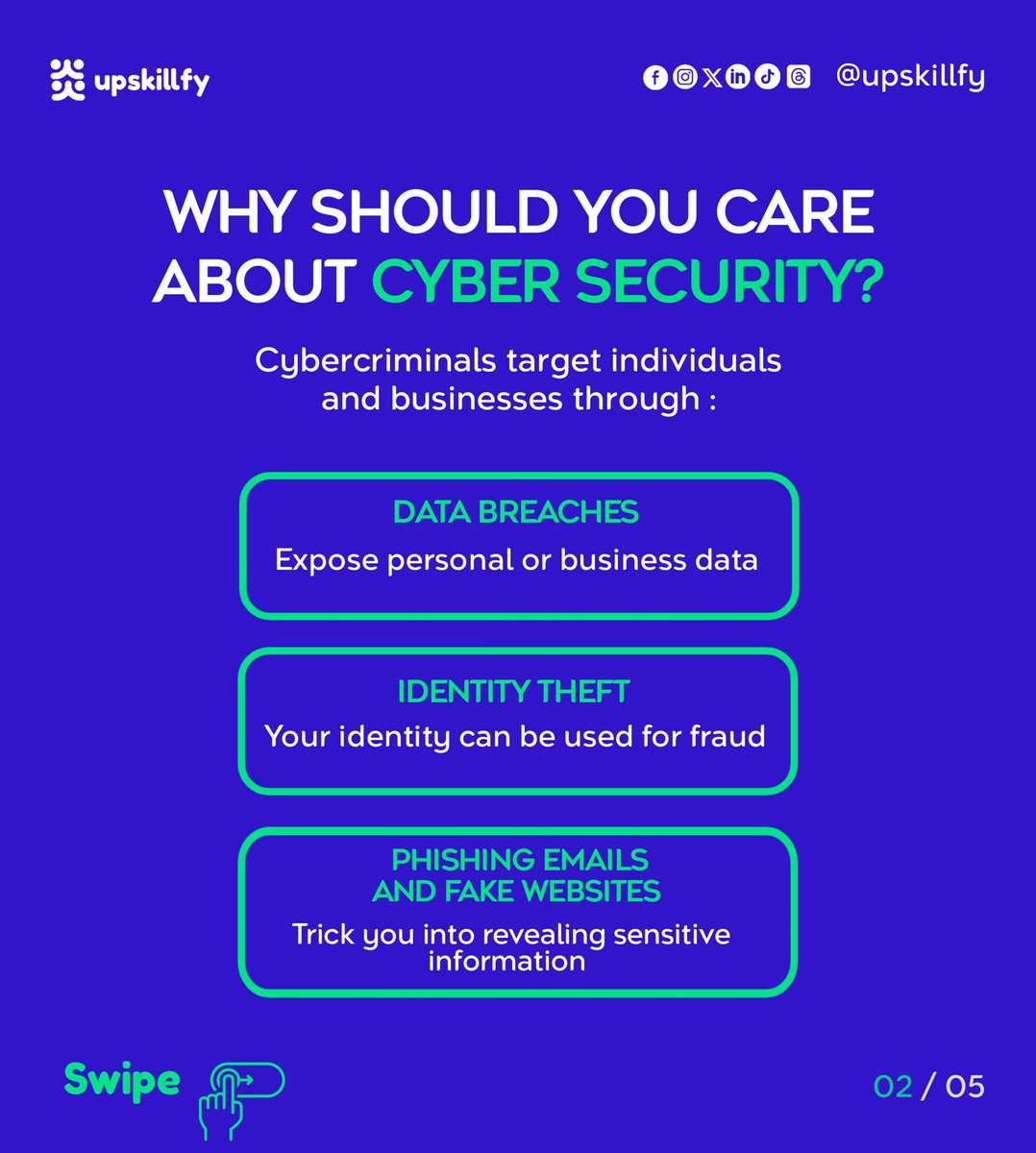 upskillfy

@upskillfy

WHY SHOULD YOU CARE ABOUT CYBER SECURITY?

Cybercriminals target individuals and businesses through :

DATA BREACHES
Expose personal or business data

IDENTITY THEFT
Your identity can be used for fraud

PHISHING EMAILS AND FAKE WEBSITES
Trick you into revealing sensitive information

Swipe

02 / 05